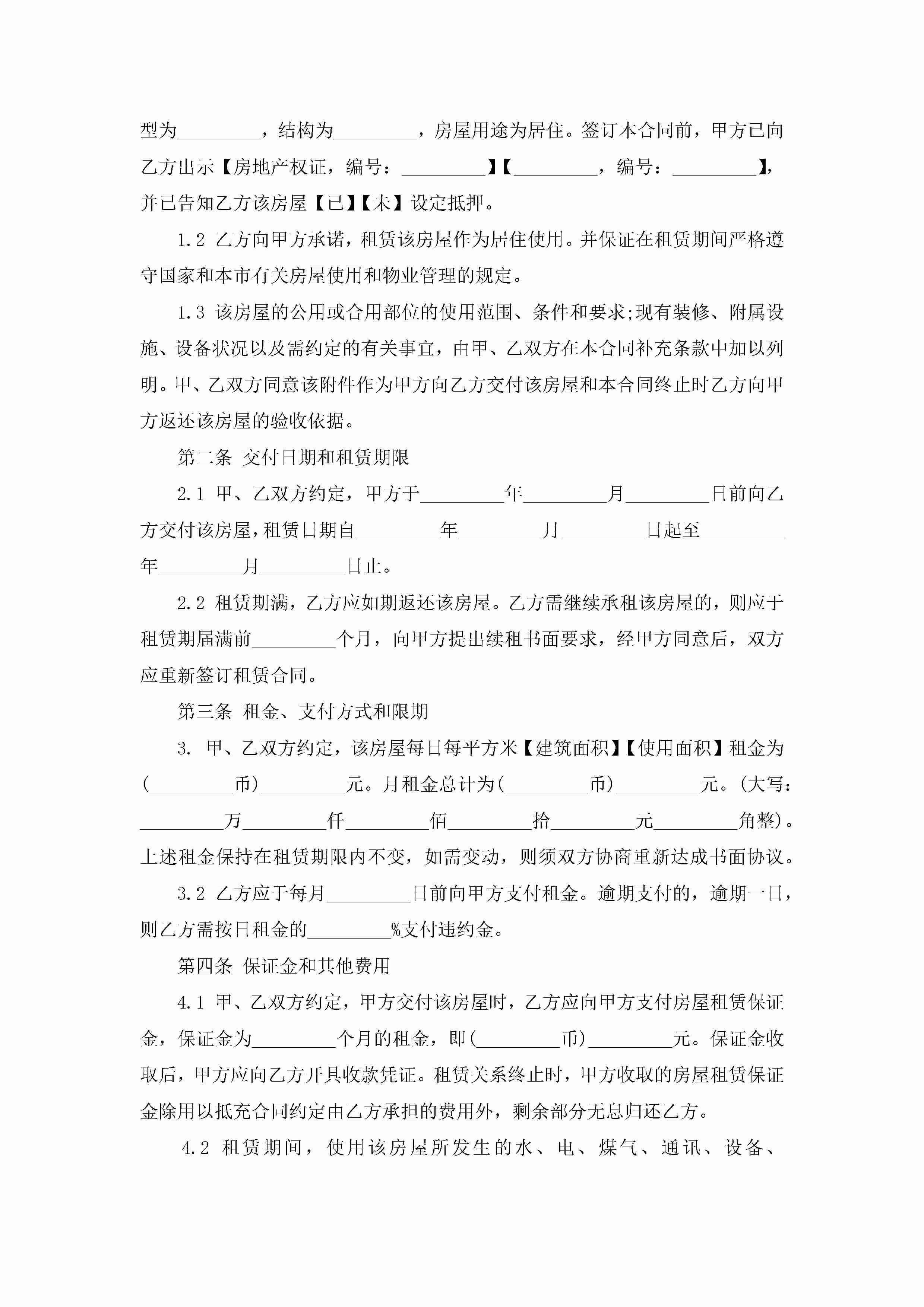 型为_________，结构为_________，房屋用途为居住。签订本合同前，甲方已向乙方出示【房地产权证，编号：_________】【_________，编号：_________】，并已告知乙方该房屋【已】【未】设定抵押。

1.2 乙方向甲方承诺，租赁该房屋作为居住使用。并保证在租赁期间严格遵守国家和本市有关房屋使用和物业管理的规定。

1.3 该房屋的公用或合用部位的使用范围、条件和要求;现有装修、附属设施、设备状况以及需约定的有关事宜，由甲、乙双方在本合同补充条款中加以列明。甲、乙双方同意该附件作为甲方向乙方交付该房屋和本合同终止时乙方向甲方返还该房屋的验收依据。

第二条 交付日期和租赁期限

2.1 甲、乙双方约定，甲方于_________年_________月_________日前向乙方交付该房屋，租赁日期自_________年_________月_________日起至_________年_________月_________日止。

2.2 租赁期满，乙方应如期返还该房屋。乙方需继续承租该房屋的，则应于租赁期届满前_________个月，向甲方提出续租书面要求，经甲方同意后，双方应重新签订租赁合同。

第三条 租金、支付方式和限期

3. 甲、乙双方约定，该房屋每日每平方米【建筑面积】【使用面积】租金为(_________币)_________元。月租金总计为(_________币)_________元。(大写：_________万_________仟_________佰_________拾_________元_________角整)。上述租金保持在租赁期限内不变，如需变动，则须双方协商重新达成书面协议。

3.2 乙方应于每月_________日前向甲方支付租金。逾期支付的，逾期一日，则乙方需按日租金的_________%支付违约金。

第四条 保证金和其他费用

4.1 甲、乙双方约定，甲方交付该房屋时，乙方应向甲方支付房屋租赁保证金，保证金为_________个月的租金，即(_________币)_________元。保证金收取后，甲方应向乙方开具收款凭证。租赁关系终止时，甲方收取的房屋租赁保证金除用以抵充合同约定由乙方承担的费用外，剩余部分无息归还乙方。

4.2 租赁期间，使用该房屋所发生的水、电、煤气、通讯、设备、